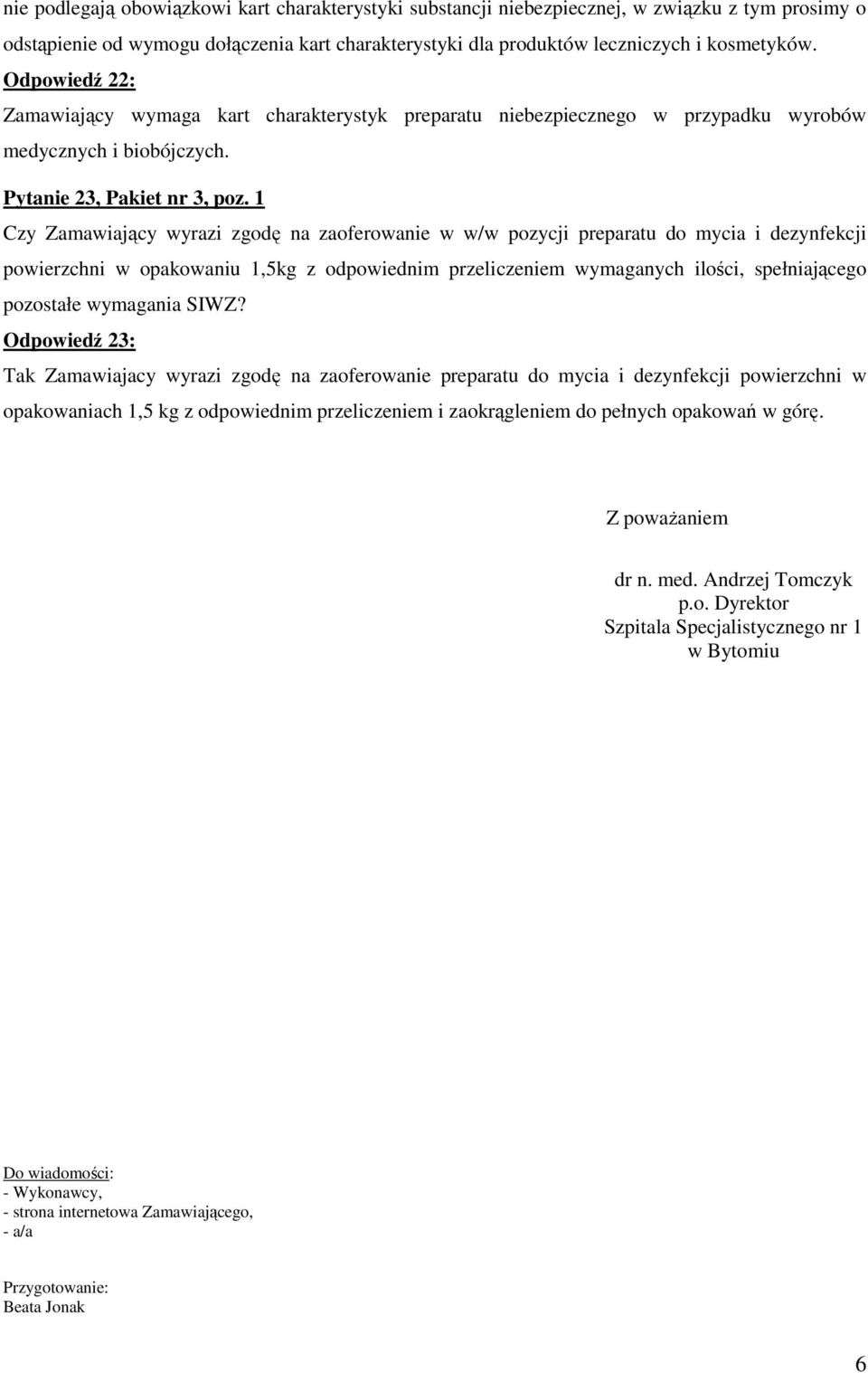 nie podlegają obowiązkowi kart charakterystyki substancji niebezpiecznej, w związku z tym prosimy o odstąpienie od wymogu dołączenia kart charakterystyki dla produktów leczniczych i kosmetyków.
Odpowiedź 22:
Zamawiający wymaga kart charakterystyk preparatu niebezpiecznego w przypadku wyrobów medycznych i biobójczych.

Pytanie 23, Pakiet nr 3, poz. 1
Czy Zamawiający wyrazi zgodę na zaoferowanie w w/w pozycji preparatu do mycia i dezynfekcji powierzchni w opakowaniu 1,5kg z odpowiednim przeliczeniem wymaganych ilości, spełniającego pozostałe wymagania SIWZ?
Odpowiedź 23:
Tak Zamawiajacy wyrazi zgodę na zaoferowanie preparatu do mycia i dezynfekcji powierzchni w opakowaniach 1,5 kg z odpowiednim przeliczeniem i zaokrągleniem do pełnych opakowań w górę.

Z poważaniem

dr n. med. Andrzej Tomczyk
p.o. Dyrektor
Szpitala Specjalistycznego nr 1
w Bytomiu

Do wiadomości:
- Wykonawcy,
- strona internetowa Zamawiającego,
- a/a

Przygotowanie:
Beata Jonak

6